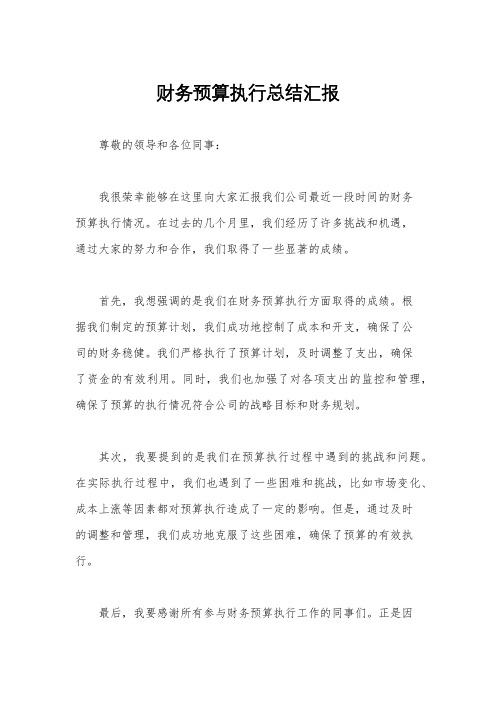 财务预算执行总结汇报

尊敬的领导和各位同事：

我很荣幸能够在这里向大家汇报我们公司最近一段时间的财务预算执行情况。在过去的几个月里，我们经历了许多挑战和机遇，通过大家的努力和合作，我们取得了一些显著的成绩。

首先，我想强调的是我们在财务预算执行方面取得的成绩。根据我们制定的预算计划，我们成功地控制了成本和开支，确保了公司的财务稳健。我们严格执行了预算计划，及时调整了支出，确保了资金的有效利用。同时，我们也加强了对各项支出的监控和管理，确保了预算的执行情况符合公司的战略目标和财务规划。

其次，我要提到的是我们在预算执行过程中遇到的挑战和问题。在实际执行过程中，我们也遇到了一些困难和挑战，比如市场变化、成本上涨等因素都对预算执行造成了一定的影响。但是，通过及时的调整和管理，我们成功地克服了这些困难，确保了预算的有效执行。

最后，我要感谢所有参与财务预算执行工作的同事们。正是因